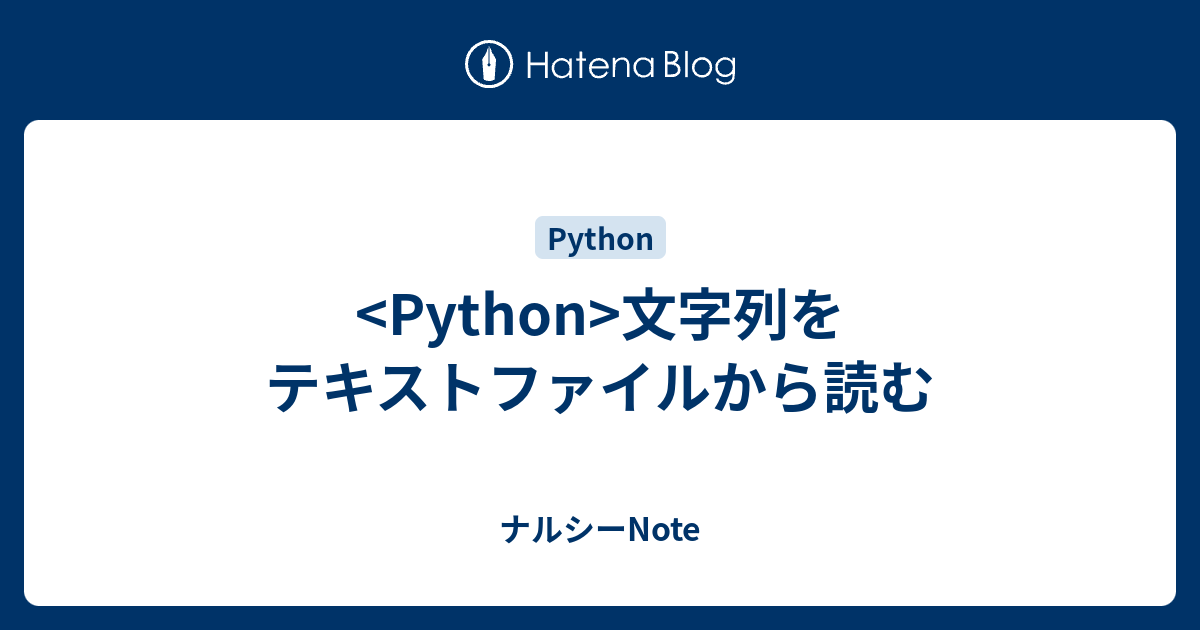 Hatena Blog

Python

<Python>文字列をテキストファイルから読む

ナルシーNote